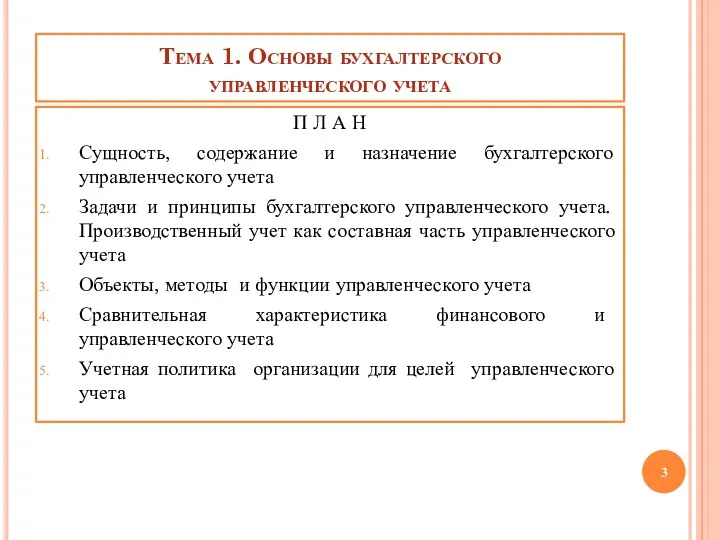 Тема 1. Основы бухгалтерского управленческого учета

П Л А Н

1. Сущность, содержание и назначение бухгалтерского управленческого учета
2. Задачи и принципы бухгалтерского управленческого учета. Производственный учет как составная часть управленческого учета
3. Объекты, методы и функции управленческого учета
4. Сравнительная характеристика финансового и управленческого учета
5. Учетная политика организации для целей управленческого учета

3